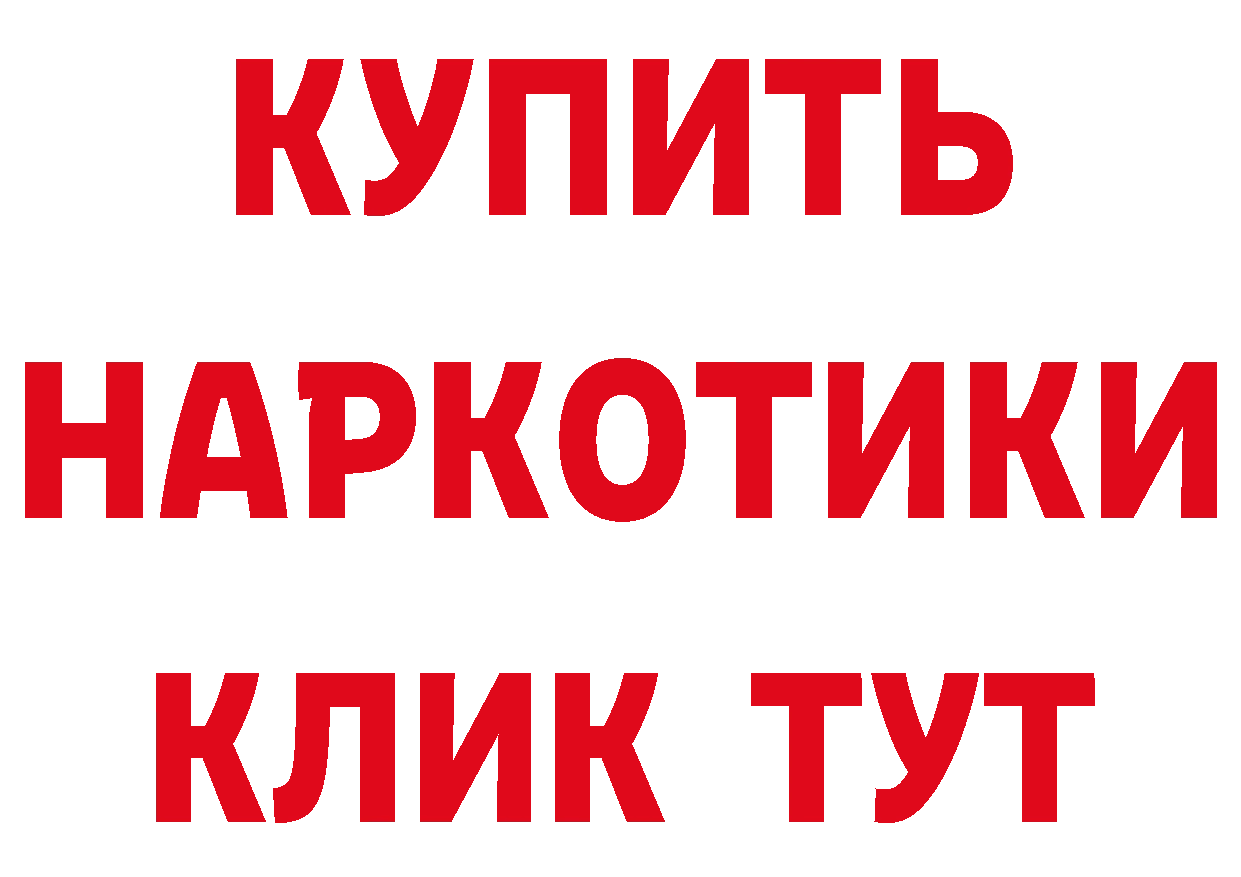 КУПИТЬ
НАРКОТИКИ
КЛИК ТУТ